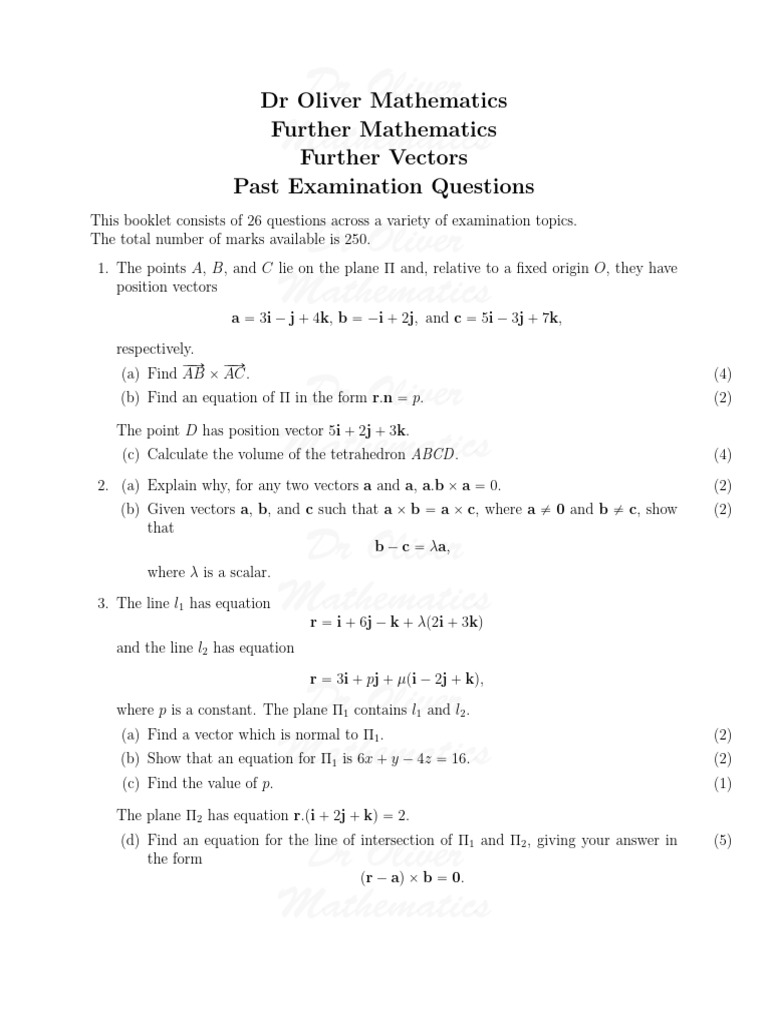 Dr Oliver Mathematics
Further Mathematics
Further Vectors
Past Examination Questions

This booklet consists of 26 questions across a variety of examination topics.
The total number of marks available is 250.

1. The points $A$, $B$, and $C$ lie on the plane $\Pi$ and, relative to a fixed origin $O$, they have position vectors

$\mathbf{a} = 3\mathbf{i} - \mathbf{j} + 4\mathbf{k}$, $\mathbf{b} = -\mathbf{i} + 2\mathbf{j}$, and $\mathbf{c} = 5\mathbf{i} - 3\mathbf{j} + 7\mathbf{k}$,

respectively.

(a) Find $\overrightarrow{AB} \times \overrightarrow{AC}$. (4)

(b) Find an equation of $\Pi$ in the form $\mathbf{r}.\mathbf{n} = p$. (2)

The point $D$ has position vector $5\mathbf{i} + 2\mathbf{j} + 3\mathbf{k}$.

(c) Calculate the volume of the tetrahedron $ABCD$. (4)

2. (a) Explain why, for any two vectors $\mathbf{a}$ and $\mathbf{a}$, $\mathbf{a}.\mathbf{b} \times \mathbf{a} = 0$. (2)

(b) Given vectors $\mathbf{a}$, $\mathbf{b}$, and $\mathbf{c}$ such that $\mathbf{a} \times \mathbf{b} = \mathbf{a} \times \mathbf{c}$, where $\mathbf{a} \neq \mathbf{0}$ and $\mathbf{b} \neq \mathbf{c}$, show that (2)

$\mathbf{b} - \mathbf{c} = \lambda\mathbf{a}$,

where $\lambda$ is a scalar.

3. The line $l_1$ has equation

$\mathbf{r} = \mathbf{i} + 6\mathbf{j} - \mathbf{k} + \lambda(2\mathbf{i} + 3\mathbf{k})$

and the line $l_2$ has equation

$\mathbf{r} = 3\mathbf{i} + p\mathbf{j} + \mu(\mathbf{i} - 2\mathbf{j} + \mathbf{k})$,

where $p$ is a constant. The plane $\Pi_1$ contains $l_1$ and $l_2$.

(a) Find a vector which is normal to $\Pi_1$. (2)

(b) Show that an equation for $\Pi_1$ is $6x + y - 4z = 16$. (2)

(c) Find the value of $p$. (1)

The plane $\Pi_2$ has equation $\mathbf{r}.(\mathbf{i} + 2\mathbf{j} + \mathbf{k}) = 2$.

(d) Find an equation for the line of intersection of $\Pi_1$ and $\Pi_2$, giving your answer in the form (5)

$(\mathbf{r} - \mathbf{a}) \times \mathbf{b} = \mathbf{0}$.